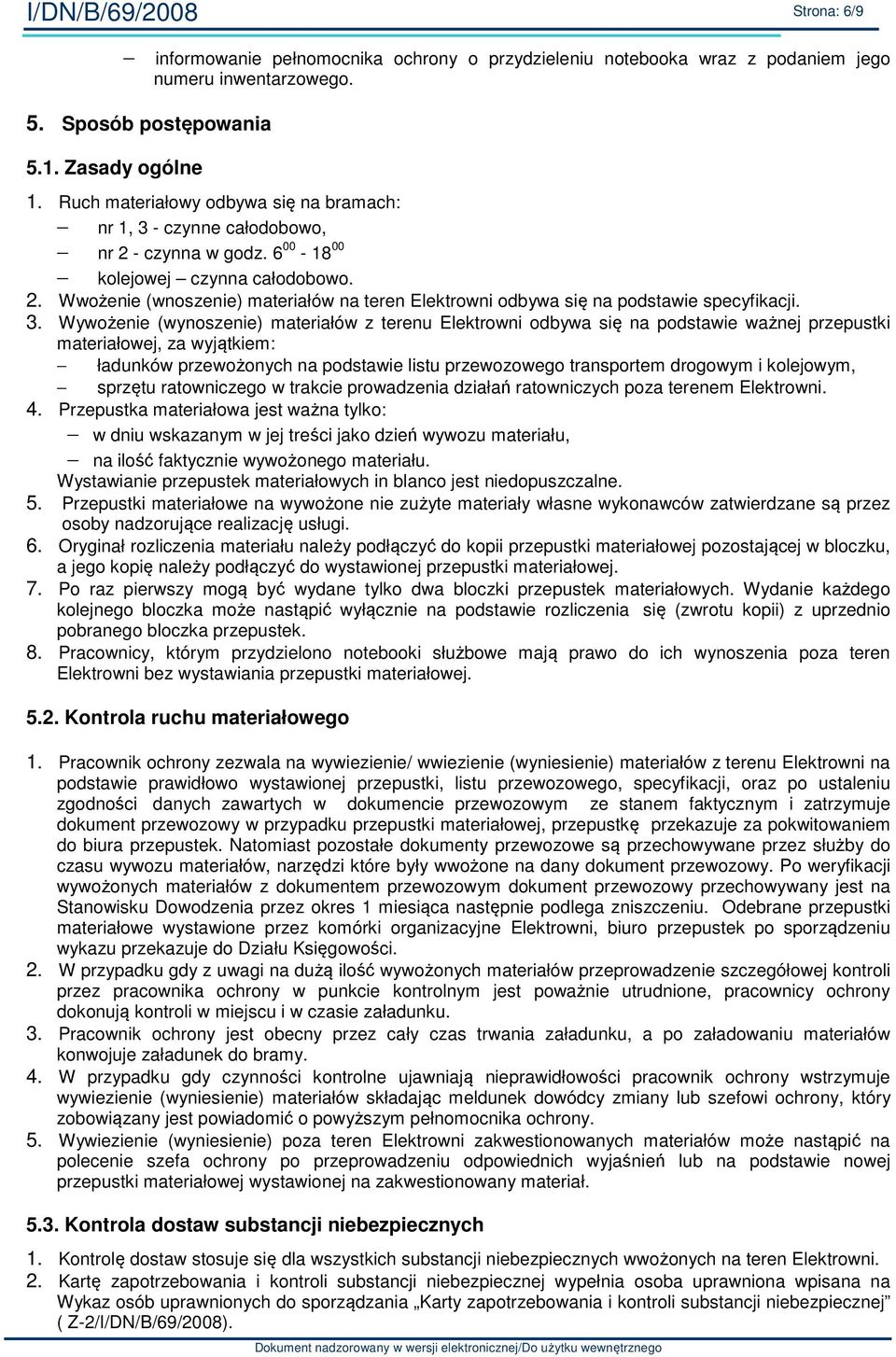 I/DN/B/69/2008 Strona: 6/9

– informowanie pełnomocnika ochrony o przydzieleniu notebooka wraz z podaniem jego numeru inwentarzowego.

5. Sposób postępowania

5.1. Zasady ogólne

1. Ruch materiałowy odbywa się na bramach:
– nr 1, 3 - czynne całodobowo,
– nr 2 - czynna w godz. $6^{00}$ - $18^{00}$
– kolejowej – czynna całodobowo.
2. Wwożenie (wnoszenie) materiałów na teren Elektrowni odbywa się na podstawie specyfikacji.
3. Wywożenie (wynoszenie) materiałów z terenu Elektrowni odbywa się na podstawie ważnej przepustki materiałowej, za wyjątkiem:
– ładunków przewożonych na podstawie listu przewozowego transportem drogowym i kolejowym,
– sprzętu ratowniczego w trakcie prowadzenia działań ratowniczych poza terenem Elektrowni.
4. Przepustka materiałowa jest ważna tylko:
– w dniu wskazanym w jej treści jako dzień wywozu materiału,
– na ilość faktycznie wywożonego materiału.
Wystawianie przepustek materiałowych in blanco jest niedopuszczalne.
5. Przepustki materiałowe na wywożone nie zużyte materiały własne wykonawców zatwierdzane są przez osoby nadzorujące realizację usługi.
6. Oryginał rozliczenia materiału należy podłączyć do kopii przepustki materiałowej pozostającej w bloczku, a jego kopię należy podłączyć do wystawionej przepustki materiałowej.
7. Po raz pierwszy mogą być wydane tylko dwa bloczki przepustek materiałowych. Wydanie każdego kolejnego bloczka może nastąpić wyłącznie na podstawie rozliczenia się (zwrotu kopii) z uprzednio pobranego bloczka przepustek.
8. Pracownicy, którym przydzielono notebooki służbowe mają prawo do ich wynoszenia poza teren Elektrowni bez wystawiania przepustki materiałowej.

5.2. Kontrola ruchu materiałowego

1. Pracownik ochrony zezwala na wywiezienie/ wwiezienie (wyniesienie) materiałów z terenu Elektrowni na podstawie prawidłowo wystawionej przepustki, listu przewozowego, specyfikacji, oraz po ustaleniu zgodności danych zawartych w dokumencie przewozowym ze stanem faktycznym i zatrzymuje dokument przewozowy w przypadku przepustki materiałowej, przepustkę przekazuje za pokwitowaniem do biura przepustek. Natomiast pozostałe dokumenty przewozowe są przechowywane przez służby do czasu wywozu materiałów, narzędzi które były wwożone na dany dokument przewozowy. Po weryfikacji wywożonych materiałów z dokumentem przewozowym dokument przewozowy przechowywany jest na Stanowisku Dowodzenia przez okres 1 miesiąca następnie podlega zniszczeniu. Odebrane przepustki materiałowe wystawione przez komórki organizacyjne Elektrowni, biuro przepustek po sporządzeniu wykazu przekazuje do Działu Księgowości.
2. W przypadku gdy z uwagi na dużą ilość wywożonych materiałów przeprowadzenie szczegółowej kontroli przez pracownika ochrony w punkcie kontrolnym jest poważnie utrudnione, pracownicy ochrony dokonują kontroli w miejscu i w czasie załadunku.
3. Pracownik ochrony jest obecny przez cały czas trwania załadunku, a po załadowaniu materiałów konwojuje załadunek do bramy.
4. W przypadku gdy czynności kontrolne ujawniają nieprawidłowości pracownik ochrony wstrzymuje wywiezienie (wyniesienie) materiałów składając meldunek dowódcy zmiany lub szefowi ochrony, który zobowiązany jest powiadomić o powyższym pełnomocnika ochrony.
5. Wywiezienie (wyniesienie) poza teren Elektrowni zakwestionowanych materiałów może nastąpić na polecenie szefa ochrony po przeprowadzeniu odpowiednich wyjaśnień lub na podstawie nowej przepustki materiałowej wystawionej na zakwestionowany materiał.

5.3. Kontrola dostaw substancji niebezpiecznych

1. Kontrolę dostaw stosuje się dla wszystkich substancji niebezpiecznych wwożonych na teren Elektrowni.
2. Kartę zapotrzebowania i kontroli substancji niebezpiecznej wypełnia osoba uprawniona wpisana na Wykaz osób uprawnionych do sporządzania „Karty zapotrzebowania i kontroli substancji niebezpiecznej” ( Z-2/I/DN/B/69/2008).

Dokument nadzorowany w wersji elektronicznej/Do użytku wewnętrznego